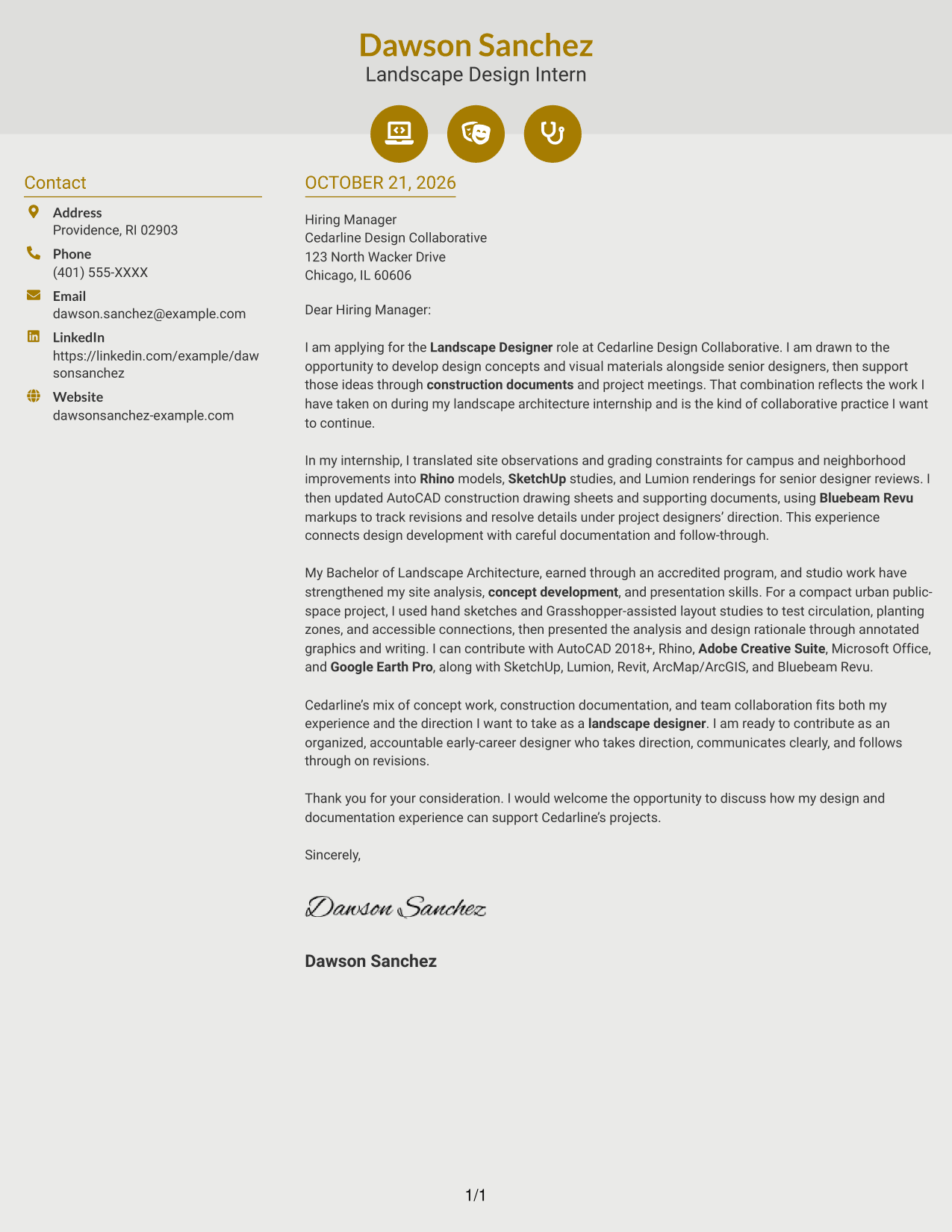 Dawson Sanchez
Landscape Design Intern

Contact

Address
Providence, RI 02903

Phone
(401) 555-XXXX

Email
dawson.sanchez@example.com

LinkedIn
https://linkedin.com/example/dawsonsanchez

Website
dawsonsanchez-example.com

OCTOBER 21, 2026

Hiring Manager
Cedarline Design Collaborative
123 North Wacker Drive
Chicago, IL 60606

Dear Hiring Manager:

I am applying for the Landscape Designer role at Cedarline Design Collaborative. I am drawn to the opportunity to develop design concepts and visual materials alongside senior designers, then support those ideas through construction documents and project meetings. That combination reflects the work I have taken on during my landscape architecture internship and is the kind of collaborative practice I want to continue.

In my internship, I translated site observations and grading constraints for campus and neighborhood improvements into Rhino models, SketchUp studies, and Lumion renderings for senior designer reviews. I then updated AutoCAD construction drawing sheets and supporting documents, using Bluebeam Revu markups to track revisions and resolve details under project designers' direction. This experience connects design development with careful documentation and follow-through.

My Bachelor of Landscape Architecture, earned through an accredited program, and studio work have strengthened my site analysis, concept development, and presentation skills. For a compact urban public-space project, I used hand sketches and Grasshopper-assisted layout studies to test circulation, planting zones, and accessible connections, then presented the analysis and design rationale through annotated graphics and writing. I can contribute with AutoCAD 2018+, Rhino, Adobe Creative Suite, Microsoft Office, and Google Earth Pro, along with SketchUp, Lumion, Revit, ArcMap/ArcGIS, and Bluebeam Revu.

Cedarline's mix of concept work, construction documentation, and team collaboration fits both my experience and the direction I want to take as a landscape designer. I am ready to contribute as an organized, accountable early-career designer who takes direction, communicates clearly, and follows through on revisions.

Thank you for your consideration. I would welcome the opportunity to discuss how my design and documentation experience can support Cedarline's projects.

Sincerely,

Dawson Sanchez

Dawson Sanchez

1/1